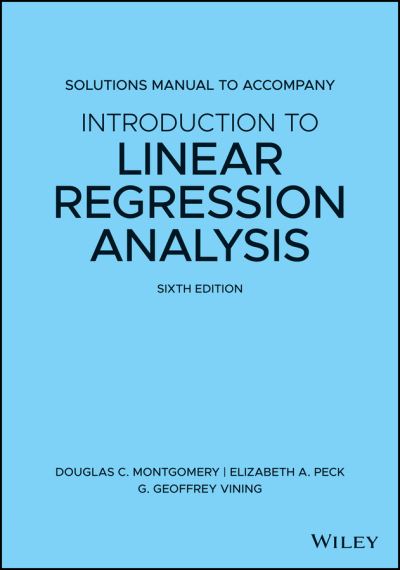 SOLUTIONS MANUAL TO ACCOMPANY

INTRODUCTION TO
LINEAR
REGRESSION
ANALYSIS

SIXTH EDITION

DOUGLAS C. MONTGOMERY | ELIZABETH A. PECK
G. GEOFFREY VINING

WILEY